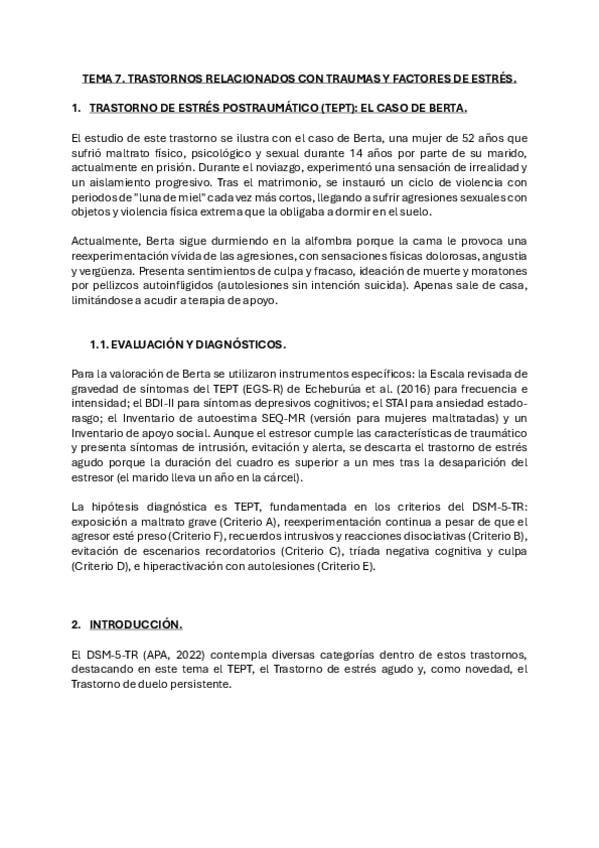 TEMA 7. TRASTORNOS RELACIONADOS CON TRAUMAS Y FACTORES DE ESTRÉS.

1. TRASTORNO DE ESTRÉS POSTRAUMÁTICO (TEPT): EL CASO DE BERTA.

El estudio de este trastorno se ilustra con el caso de Berta, una mujer de 52 años que sufrió maltrato físico, psicológico y sexual durante 14 años por parte de su marido, actualmente en prisión. Durante el noviazgo, experimentó una sensación de irrealidad y un aislamiento progresivo. Tras el matrimonio, se instauró un ciclo de violencia con periodos de "luna de miel" cada vez más cortos, llegando a sufrir agresiones sexuales con objetos y violencia física extrema que la obligaba a dormir en el suelo.

Actualmente, Berta sigue durmiendo en la alfombra porque la cama le provoca una reexperimentación vívida de las agresiones, con sensaciones físicas dolorosas, angustia y vergüenza. Presenta sentimientos de culpa y fracaso, ideación de muerte y moratones por pellizcos autoinfligidos (autolesiones sin intención suicida). Apenas sale de casa, limitándose a acudir a terapia de apoyo.

1.1. EVALUACIÓN Y DIAGNÓSTICOS.

Para la valoración de Berta se utilizaron instrumentos específicos: la Escala revisada de gravedad de síntomas del TEPT (EGS-R) de Echeburúa et al. (2016) para frecuencia e intensidad; el BDI-II para síntomas depresivos cognitivos; el STAI para ansiedad estado-rasgo; el Inventario de autoestima SEQ-MR (versión para mujeres maltratadas) y un Inventario de apoyo social. Aunque el estresor cumple las características de traumático y presenta síntomas de intrusión, evitación y alerta, se descarta el trastorno de estrés agudo porque la duración del cuadro es superior a un mes tras la desaparición del estresor (el marido lleva un año en la cárcel).

La hipótesis diagnóstica es TEPT, fundamentada en los criterios del DSM-5-TR: exposición a maltrato grave (Criterio A), reexperimentación continua a pesar de que el agresor esté preso (Criterio F), recuerdos intrusivos y reacciones disociativas (Criterio B), evitación de escenarios recordatorios (Criterio C), tríada negativa cognitiva y culpa (Criterio D), e hiperactivación con autolesiones (Criterio E).

2. INTRODUCCIÓN.

El DSM-5-TR (APA, 2022) contempla diversas categorías dentro de estos trastornos, destacando en este tema el TEPT, el Trastorno de estrés agudo y, como novedad, el Trastorno de duelo persistente.